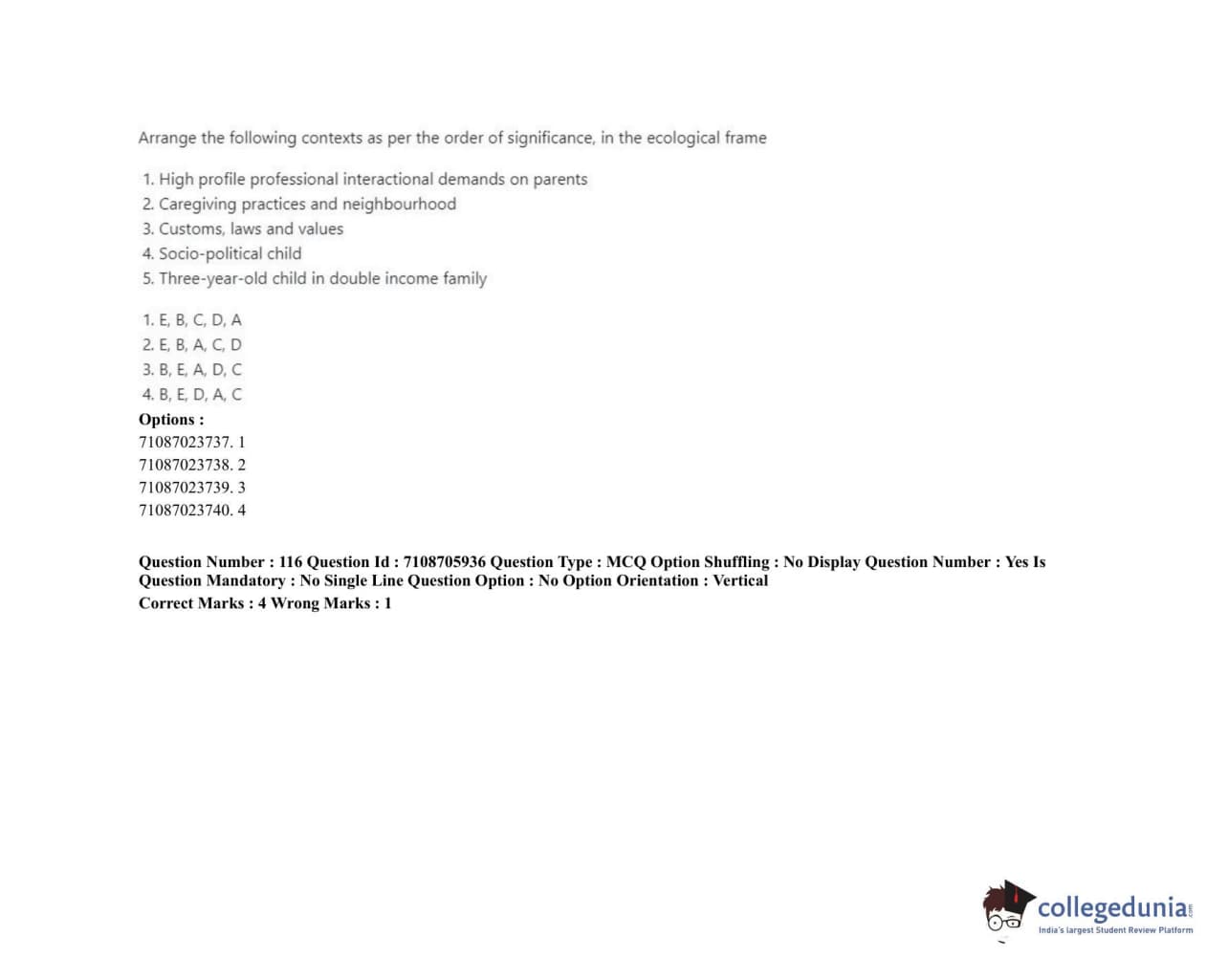 Arrange the following contexts as per the order of significance, in the ecological frame

1. High profile professional interactional demands on parents
2. Caregiving practices and neighbourhood
3. Customs, laws and values
4. Socio-political child
5. Three-year-old child in double income family

1. E, B, C, D, A
2. E, B, A, C, D
3. B, E, A, D, C
4. B, E, D, A, C

Options :
71087023737. 1
71087023738. 2
71087023739. 3
71087023740. 4

Question Number : 116 Question Id : 7108705936 Question Type : MCQ Option Shuffling : No Display Question Number : Yes Is Question Mandatory : No Single Line Question Option : No Option Orientation : Vertical
Correct Marks : 4 Wrong Marks : 1

collegedunia.com
India's largest Student Review Platform